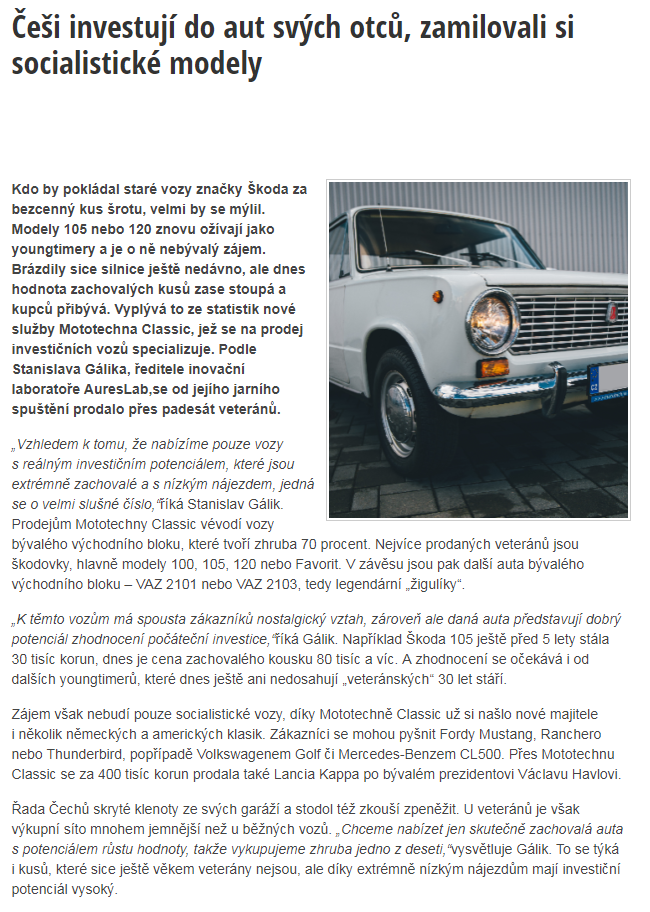 Češi investují do aut svých otců, zamilovali si socialistické modely

Kdo by pokládal staré vozy značky Škoda za bezcenný kus šrotu, velmi by se mýlil. Modely 105 nebo 120 znovu ožívají jako youngtimery a je o ně nebývalý zájem. Brázdily sice silnice ještě nedávno, ale dnes hodnota zachovalých kusů zase stoupá a kupců přibývá. Vyplývá to ze statistik nové služby Mototechna Classic, jež se na prodej investičních vozů specializuje. Podle Stanislava Gálika, ředitele inovační laboratoře AuresLab,se od jejího jarního spuštění prodalo přes padesát veteránů.

„Vzhledem k tomu, že nabízíme pouze vozy s reálným investičním potenciálem, které jsou extrémně zachovalé a s nízkým nájezdem, jedná se o velmi slušné číslo,“říká Stanislav Gálik. Prodejům Mototechny Classic vévodí vozy bývalého východního bloku, které tvoří zhruba 70 procent. Nejvíce prodaných veteránů jsou škodovky, hlavně modely 100, 105, 120 nebo Favorit. V závěsu jsou pak další auta bývalého východního bloku – VAZ 2101 nebo VAZ 2103, tedy legendární „žigulíky“.

„K těmto vozům má spousta zákazníků nostalgický vztah, zároveň ale daná auta představují dobrý potenciál zhodnocení počáteční investice,“říká Gálik. Například Škoda 105 ještě před 5 lety stála 30 tisíc korun, dnes je cena zachovalého kousku 80 tisíc a víc. A zhodnocení se očekává i od dalších youngtimerů, které dnes ještě ani nedosahují „veteránských“ 30 let stáří.

Zájem však nebudí pouze socialistické vozy, díky Mototechně Classic už si našlo nové majitele i několik německých a amerických klasik. Zákazníci se mohou pyšnit Fordy Mustang, Ranchero nebo Thunderbird, popřípadě Volkswagenem Golf či Mercedes-Benzem CL500. Přes Mototechnu Classic se za 400 tisíc korun prodala také Lancia Kappa po bývalém prezidentovi Václavu Havlovi.

Řada Čechů skryté klenoty ze svých garáží a stodol též zkouší zpeněžit. U veteránů je však výkupní síto mnohem jemnější než u běžných vozů. „Chceme nabízet jen skutečně zachovalá auta s potenciálem růstu hodnoty, takže vykupujeme zhruba jedno z deseti,“vysvětluje Gálik. To se týká i kusů, které sice ještě věkem veterány nejsou, ale díky extrémně nízkým nájezdům mají investiční potenciál vysoký.